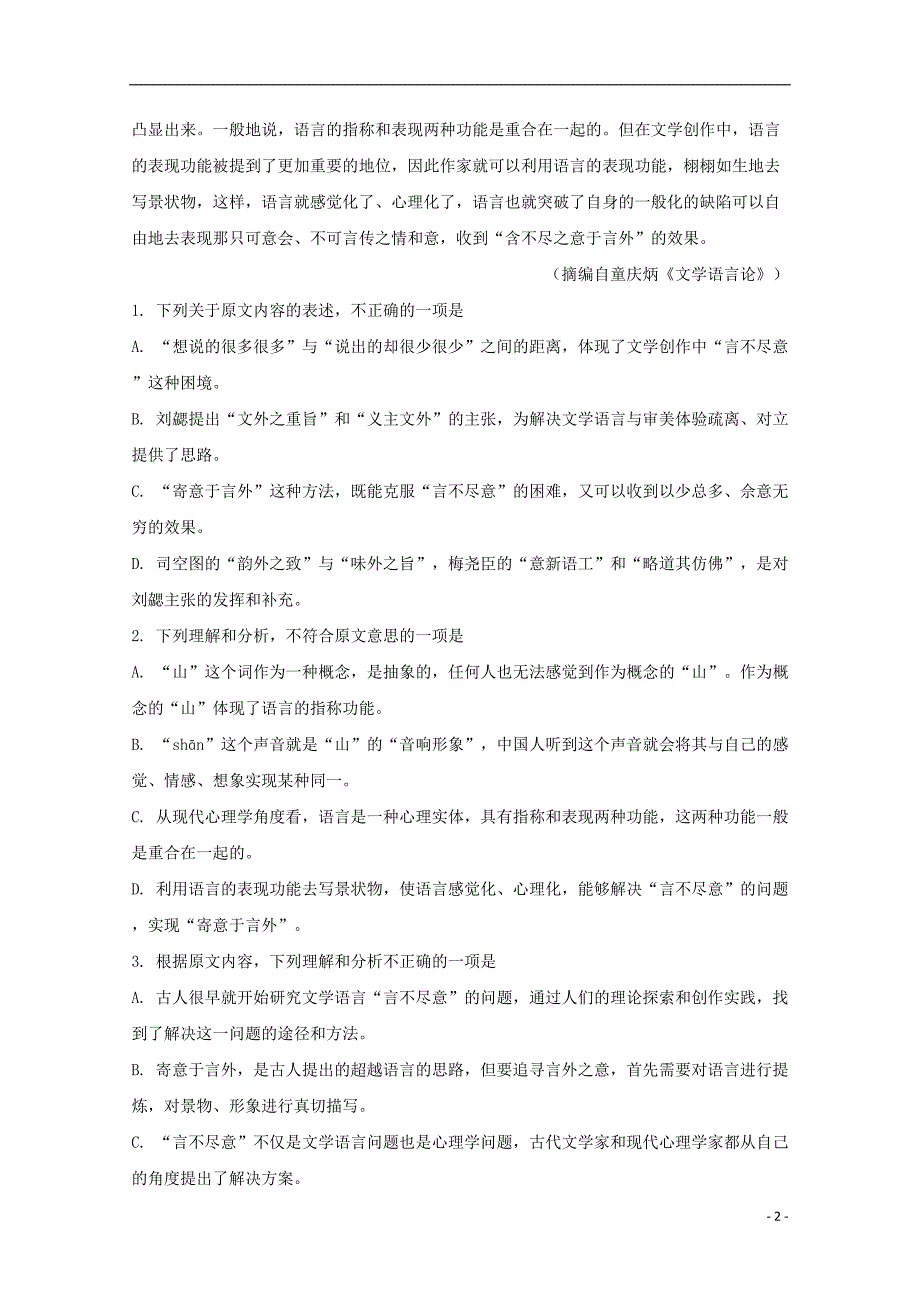 凸显出来。一般地说，语言的指称和表现两种功能是重合在一起的。但在文学创作中，语言的表现功能被提到了更加重要的地位，因此作家就可以利用语言的表现功能，栩栩如生地去写景状物，这样，语言就感觉化了、心理化了，语言也就突破了自身的一般化的缺陷可以自由地去表现那只可意会、不可言传之情和意，收到“含不尽之意于言外”的效果。

（摘编自童庆炳《文学语言论》）

1. 下列关于原文内容的表述，不正确的一项是

A. “想说的很多很多”与“说出的却很少很少”之间的距离，体现了文学创作中“言不尽意”这种困境。

B. 刘勰提出“文外之重旨”和“义主文外”的主张，为解决文学语言与审美体验疏离、对立提供了思路。

C. “寄意于言外”这种方法，既能克服“言不尽意”的困难，又可以收到以少总多、余意无穷的效果。

D. 司空图的“韵外之致”与“味外之旨”，梅尧臣的“意新语工”和“略道其仿佛”，是对刘勰主张的发挥和补充。

2. 下列理解和分析，不符合原文意思的一项是

A. “山”这个词作为一种概念，是抽象的，任何人也无法感觉到作为概念的“山”。作为概念的“山”体现了语言的指称功能。

B. “shān”这个声音就是“山”的“音响形象”，中国人听到这个声音就会将其与自己的感觉、情感、想象实现某种同一。

C. 从现代心理学角度看，语言是一种心理实体，具有指称和表现两种功能，这两种功能一般是重合在一起的。

D. 利用语言的表现功能去写景状物，使语言感觉化、心理化，能够解决“言不尽意”的问题，实现“寄意于言外”。

3. 根据原文内容，下列理解和分析不正确的一项是

A. 古人很早就开始研究文学语言“言不尽意”的问题，通过人们的理论探索和创作实践，找到了解决这一问题的途径和方法。

B. 寄意于言外，是古人提出的超越语言的思路，但要追寻言外之意，首先需要对语言进行提炼，对景物、形象进行真切描写。

C. “言不尽意”不仅是文学语言问题也是心理学问题，古代文学家和现代心理学家都从自己的角度提出了解决方案。

- 2 -